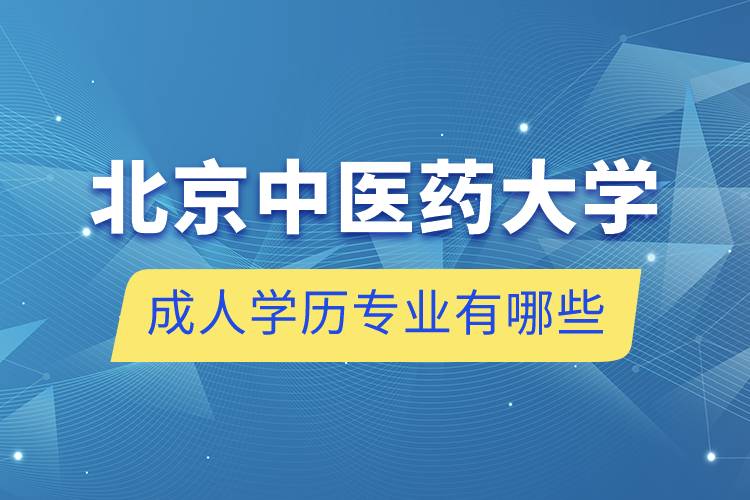 北京中医药大学

成人学历专业有哪些